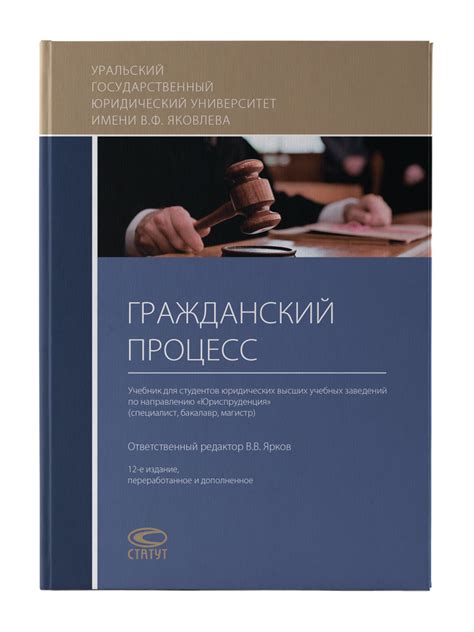 УРАЛЬСКИЙ ГОСУДАРСТВЕННЫЙ ЮРИДИЧЕСКИЙ УНИВЕРСИТЕТ ИМЕНИ В.Ф. ЯКОВЛЕВА

ГРАЖДАНСКИЙ ПРОЦЕСС

Учебник для студентов юридических высших учебных заведений по направлению «Юриспруденция» (специалист, бакалавр, магистр)

Ответственный редактор В.В. Ярков

12-е издание, переработанное и дополненное

СТАТУТ